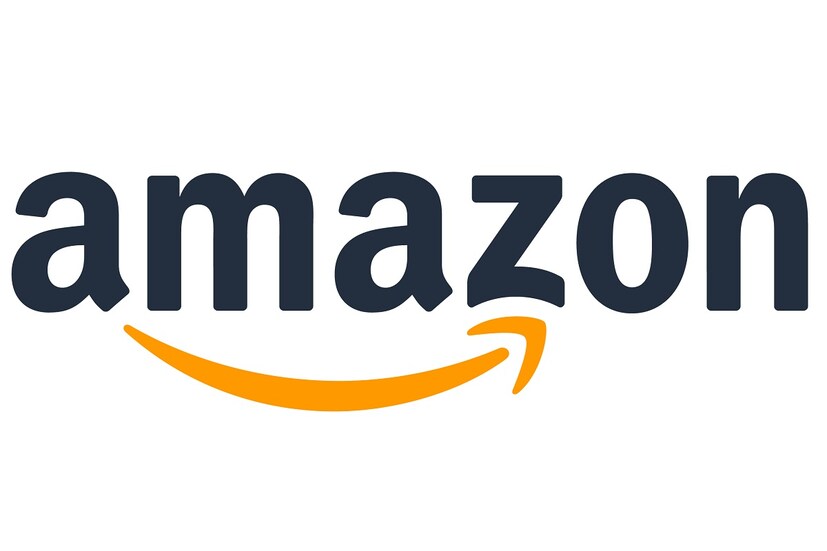 amazon